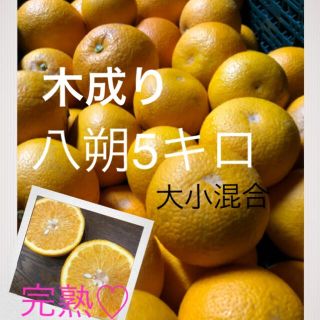 木成り

八朔5キロ

大小混合

完熟♡